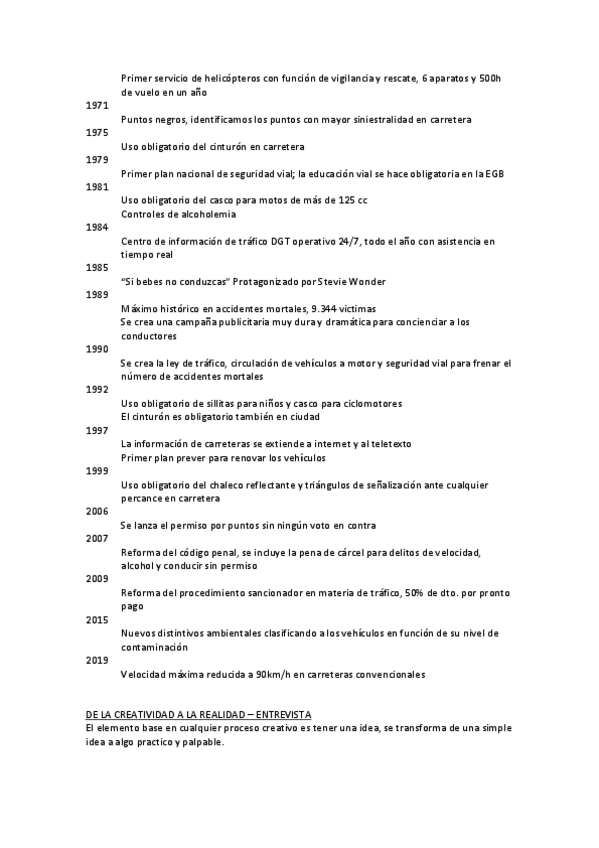 Primer servicio de helicópteros con función de vigilancia y rescate, 6 aparatos y 500h de vuelo en un año

1971

Puntos negros, identificamos los puntos con mayor siniestralidad en carretera

1975

Uso obligatorio del cinturón en carretera

1979

Primer plan nacional de seguridad vial; la educación vial se hace obligatoria en la EGB

1981

Uso obligatorio del casco para motos de más de 125 cc
Controles de alcoholemia

1984

Centro de información de tráfico DGT operativo 24/7, todo el año con asistencia en tiempo real

1985

"Si bebes no conduzcas" Protagonizado por Stevie Wonder

1989

Máximo histórico en accidentes mortales, 9.344 victimas
Se crea una campaña publicitaria muy dura y dramática para concienciar a los conductores

1990

Se crea la ley de tráfico, circulación de vehículos a motor y seguridad vial para frenar el número de accidentes mortales

1992

Uso obligatorio de sillitas para niños y casco para ciclomotores
El cinturón es obligatorio también en ciudad

1997

La información de carreteras se extiende a internet y al teletexto
Primer plan prever para renovar los vehículos

1999

Uso obligatorio del chaleco reflectante y triángulos de señalización ante cualquier percance en carretera

2006

Se lanza el permiso por puntos sin ningún voto en contra

2007

Reforma del código penal, se incluye la pena de cárcel para delitos de velocidad, alcohol y conducir sin permiso

2009

Reforma del procedimiento sancionador en materia de tráfico, 50% de dto. por pronto pago

2015

Nuevos distintivos ambientales clasificando a los vehículos en función de su nivel de contaminación

2019

Velocidad máxima reducida a 90km/h en carreteras convencionales

DE LA CREATIVIDAD A LA REALIDAD – ENTREVISTA
El elemento base en cualquier proceso creativo es tener una idea, se transforma de una simple idea a algo practico y palpable.